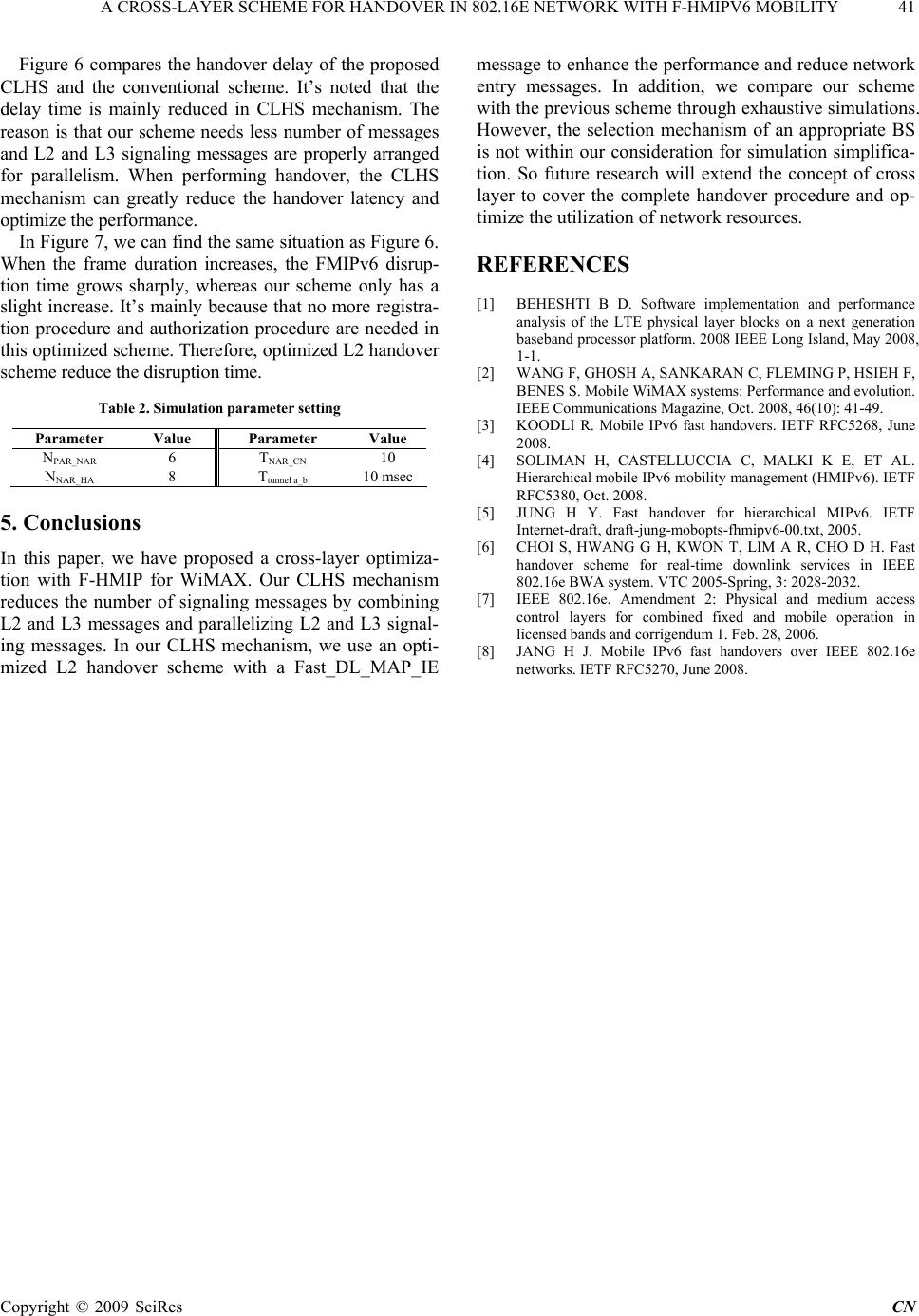 A CROSS-LAYER SCHEME FOR HANDOVER IN 802.16E NETWORK WITH F-HMIPV6 MOBILITY 41

Figure 6 compares the handover delay of the proposed CLHS and the conventional scheme. It's noted that the delay time is mainly reduced in CLHS mechanism. The reason is that our scheme needs less number of messages and L2 and L3 signaling messages are properly arranged for parallelism. When performing handover, the CLHS mechanism can greatly reduce the handover latency and optimize the performance.

In Figure 7, we can find the same situation as Figure 6. When the frame duration increases, the FMIPv6 disruption time grows sharply, whereas our scheme only has a slight increase. It's mainly because that no more registration procedure and authorization procedure are needed in this optimized scheme. Therefore, optimized L2 handover scheme reduce the disruption time.

Table 2. Simulation parameter setting

| Parameter | Value | Parameter | Value |
|---|---|---|---|
| $N_{PAR\_NAR}$ | 6 | $T_{NAR\_CN}$ | 10 |
| $N_{NAR\_HA}$ | 8 | $T_{tunnel\ a\_b}$ | 10 msec |

5. Conclusions

In this paper, we have proposed a cross-layer optimization with F-HMIP for WiMAX. Our CLHS mechanism reduces the number of signaling messages by combining L2 and L3 messages and parallelizing L2 and L3 signaling messages. In our CLHS mechanism, we use an optimized L2 handover scheme with a Fast_DL_MAP_IE message to enhance the performance and reduce network entry messages. In addition, we compare our scheme with the previous scheme through exhaustive simulations. However, the selection mechanism of an appropriate BS is not within our consideration for simulation simplification. So future research will extend the concept of cross layer to cover the complete handover procedure and optimize the utilization of network resources.

REFERENCES

[1] BEHESHTI B D. Software implementation and performance analysis of the LTE physical layer blocks on a next generation baseband processor platform. 2008 IEEE Long Island, May 2008, 1-1.
[2] WANG F, GHOSH A, SANKARAN C, FLEMING P, HSIEH F, BENES S. Mobile WiMAX systems: Performance and evolution. IEEE Communications Magazine, Oct. 2008, 46(10): 41-49.
[3] KOODLI R. Mobile IPv6 fast handovers. IETF RFC5268, June 2008.
[4] SOLIMAN H, CASTELLUCCIA C, MALKI K E, ET AL. Hierarchical mobile IPv6 mobility management (HMIPv6). IETF RFC5380, Oct. 2008.
[5] JUNG H Y. Fast handover for hierarchical MIPv6. IETF Internet-draft, draft-jung-mobopts-fhmipv6-00.txt, 2005.
[6] CHOI S, HWANG G H, KWON T, LIM A R, CHO D H. Fast handover scheme for real-time downlink services in IEEE 802.16e BWA system. VTC 2005-Spring, 3: 2028-2032.
[7] IEEE 802.16e. Amendment 2: Physical and medium access control layers for combined fixed and mobile operation in licensed bands and corrigendum 1. Feb. 28, 2006.
[8] JANG H J. Mobile IPv6 fast handovers over IEEE 802.16e networks. IETF RFC5270, June 2008.

Copyright © 2009 SciRes CN